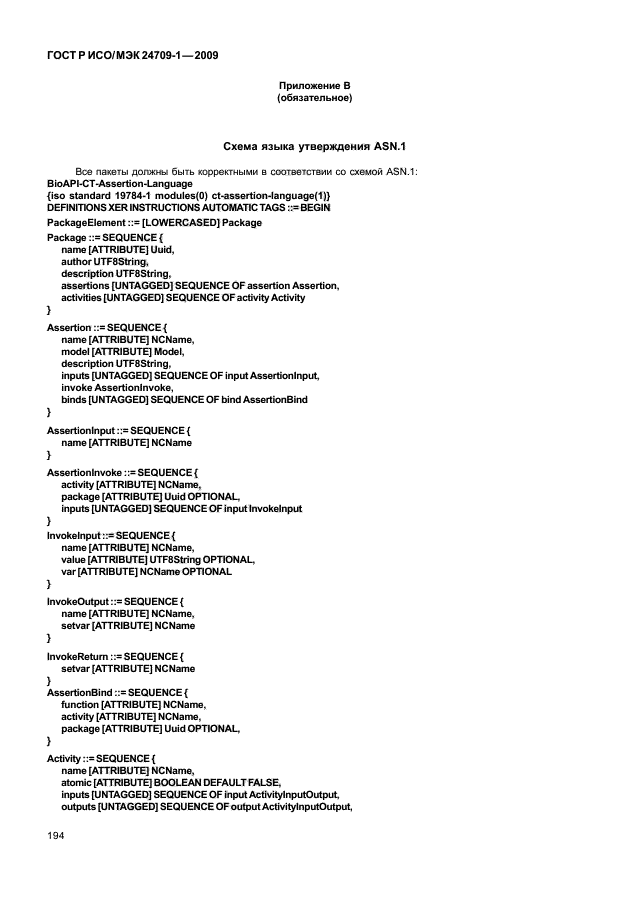 ГОСТ Р ИСО/МЭК 24709-1—2009

Приложение В
(обязательное)

Схема языка утверждения ASN.1

Все пакеты должны быть корректными в соответствии со схемой ASN.1:
BioAPI-CT-Assertion-Language
{iso standard 19784-1 modules(0) ct-assertion-language(1)}
DEFINITIONS XER INSTRUCTIONS AUTOMATIC TAGS ::= BEGIN
PackageElement ::= [LOWERCASED] Package
Package ::= SEQUENCE {
name [ATTRIBUTE] Uuid,
author UTF8String,
description UTF8String,
assertions [UNTAGGED] SEQUENCE OF assertion Assertion,
activities [UNTAGGED] SEQUENCE OF activity Activity
}
Assertion ::= SEQUENCE {
name [ATTRIBUTE] NCName,
model [ATTRIBUTE] Model,
description UTF8String,
inputs [UNTAGGED] SEQUENCE OF input AssertionInput,
invoke AssertionInvoke,
binds [UNTAGGED] SEQUENCE OF bind AssertionBind
}
AssertionInput ::= SEQUENCE {
name [ATTRIBUTE] NCName
}
AssertionInvoke ::= SEQUENCE {
activity [ATTRIBUTE] NCName,
package [ATTRIBUTE] Uuid OPTIONAL,
inputs [UNTAGGED] SEQUENCE OF input InvokeInput
}
InvokeInput ::= SEQUENCE {
name [ATTRIBUTE] NCName,
value [ATTRIBUTE] UTF8String OPTIONAL,
var [ATTRIBUTE] NCName OPTIONAL
}
InvokeOutput ::= SEQUENCE {
name [ATTRIBUTE] NCName,
setvar [ATTRIBUTE] NCName
}
InvokeReturn ::= SEQUENCE {
setvar [ATTRIBUTE] NCName
}
AssertionBind ::= SEQUENCE {
function [ATTRIBUTE] NCName,
activity [ATTRIBUTE] NCName,
package [ATTRIBUTE] Uuid OPTIONAL,
}
Activity ::= SEQUENCE {
name [ATTRIBUTE] NCName,
atomic [ATTRIBUTE] BOOLEAN DEFAULT FALSE,
inputs [UNTAGGED] SEQUENCE OF input ActivityInputOutput,
outputs [UNTAGGED] SEQUENCE OF output ActivityInputOutput,

194